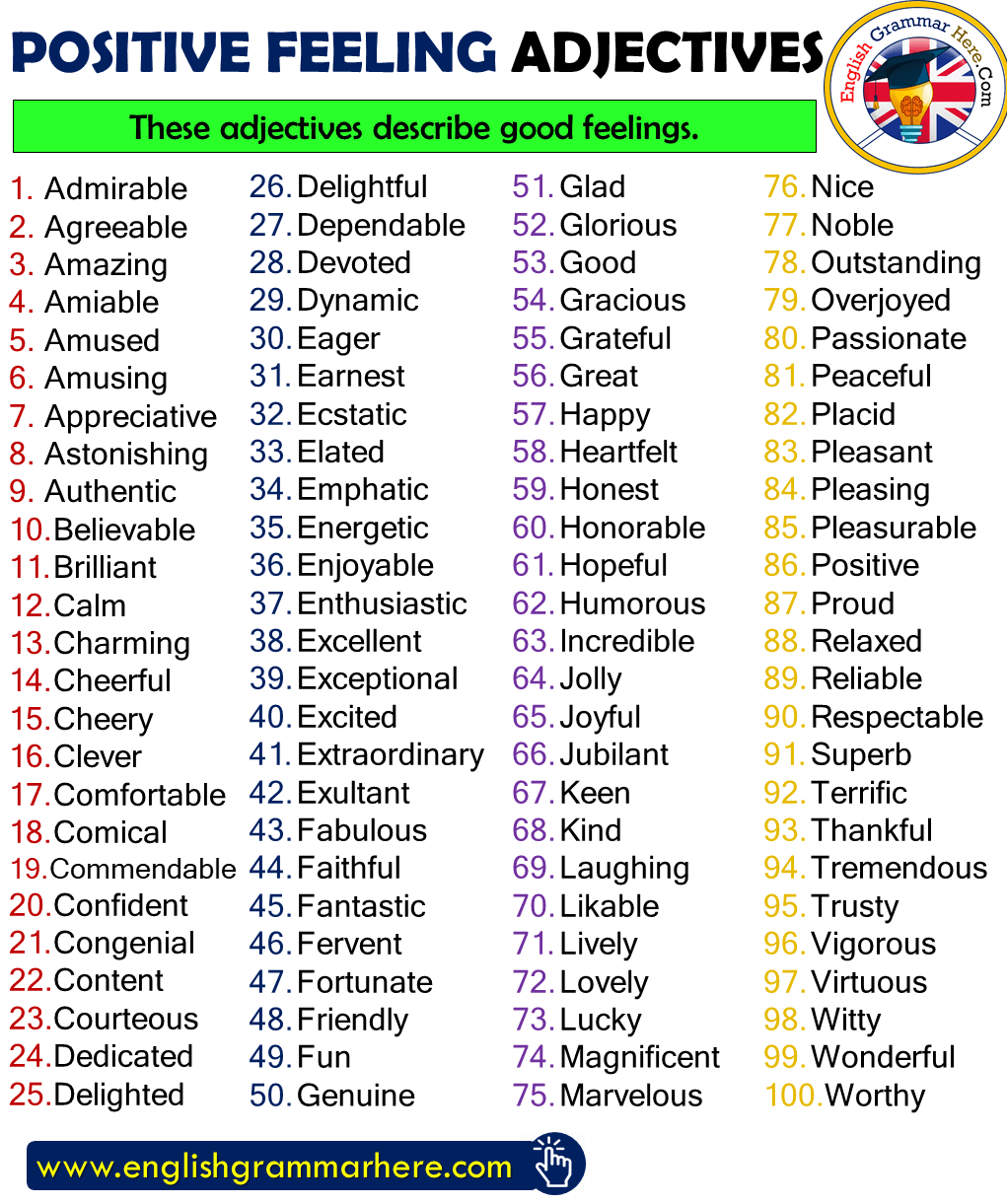 POSITIVE FEELING ADJECTIVES

English Grammar Here.Com

These adjectives describe good feelings.

1. Admirable
2. Agreeable
3. Amazing
4. Amiable
5. Amused
6. Amusing
7. Appreciative
8. Astonishing
9. Authentic
10. Believable
11. Brilliant
12. Calm
13. Charming
14. Cheerful
15. Cheery
16. Clever
17. Comfortable
18. Comical
19. Commendable
20. Confident
21. Congenial
22. Content
23. Courteous
24. Dedicated
25. Delighted

26. Delightful
27. Dependable
28. Devoted
29. Dynamic
30. Eager
31. Earnest
32. Ecstatic
33. Elated
34. Emphatic
35. Energetic
36. Enjoyable
37. Enthusiastic
38. Excellent
39. Exceptional
40. Excited
41. Extraordinary
42. Exultant
43. Fabulous
44. Faithful
45. Fantastic
46. Fervent
47. Fortunate
48. Friendly
49. Fun
50. Genuine

51. Glad
52. Glorious
53. Good
54. Gracious
55. Grateful
56. Great
57. Happy
58. Heartfelt
59. Honest
60. Honorable
61. Hopeful
62. Humorous
63. Incredible
64. Jolly
65. Joyful
66. Jubilant
67. Keen
68. Kind
69. Laughing
70. Likable
71. Lively
72. Lovely
73. Lucky
74. Magnificent
75. Marvelous

76. Nice
77. Noble
78. Outstanding
79. Overjoyed
80. Passionate
81. Peaceful
82. Placid
83. Pleasant
84. Pleasing
85. Pleasurable
86. Positive
87. Proud
88. Relaxed
89. Reliable
90. Respectable
91. Superb
92. Terrific
93. Thankful
94. Tremendous
95. Trusty
96. Vigorous
97. Virtuous
98. Witty
99. Wonderful
100. Worthy

www.englishgrammarhere.com